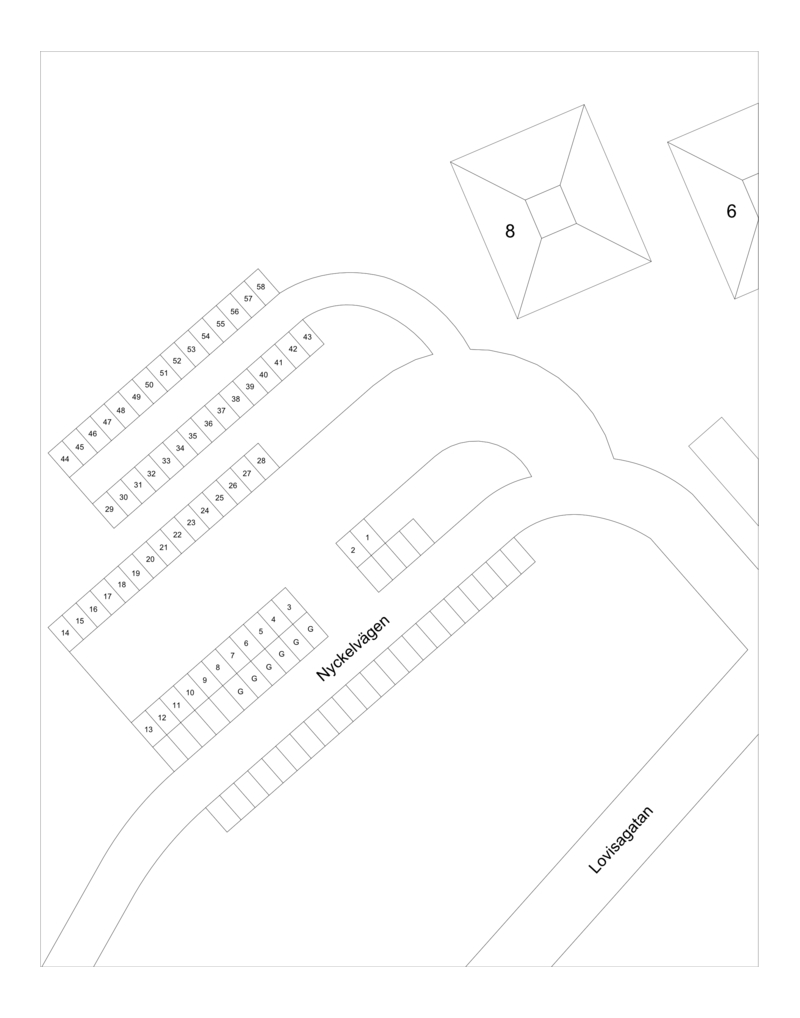 8

6

58
57
56
55
54
53
52
51
50
49
48
47
46
45
44

43
42
41
40
39
38
37
36
35
34
33
32
31
30
29

28
27
26
25
24
23
22
21
20
19
18
17
16
15
14

1
2

3
4
5
6
7
8
9
10
11
12
13

G
G
G
G
G
G

Nyckelvägen

Lovisagatan